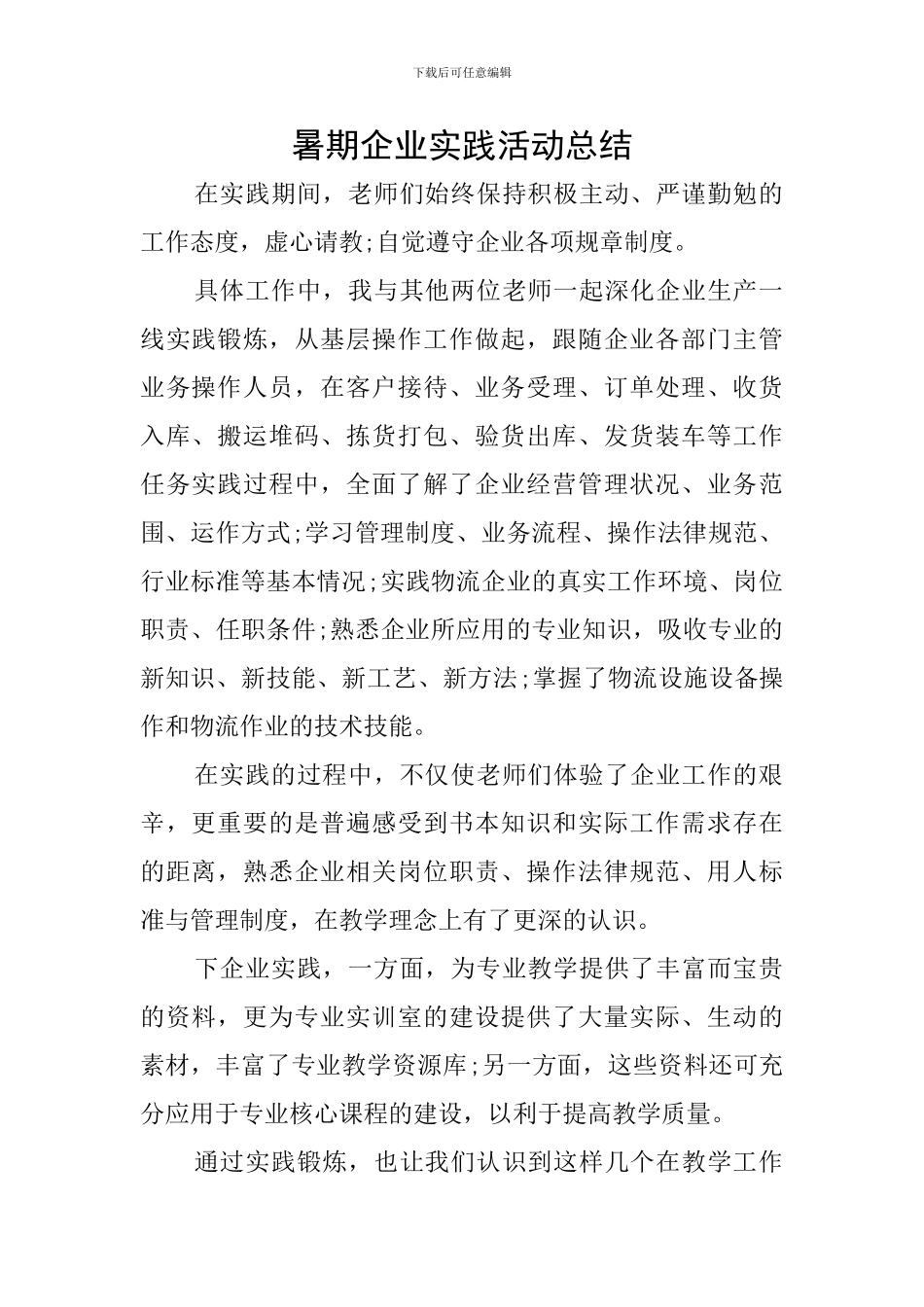 下载后可任意编辑

暑期企业实践活动总结

在实践期间，老师们始终保持积极主动、严谨勤勉的工作态度，虚心请教;自觉遵守企业各项规章制度。

具体工作中，我与其他两位老师一起深化企业生产一线实践锻炼，从基层操作工作做起，跟随企业各部门主管业务操作人员，在客户接待、业务受理、订单处理、收货入库、搬运堆码、拣货打包、验货出库、发货装车等工作任务实践过程中，全面了解了企业经营管理状况、业务范围、运作方式;学习管理制度、业务流程、操作法律规范、行业标准等基本情况;实践物流企业的真实工作环境、岗位职责、任职条件;熟悉企业所应用的专业知识，吸收专业的新知识、新技能、新工艺、新方法;掌握了物流设施设备操作和物流作业的技术技能。

在实践的过程中，不仅使老师们体验了企业工作的艰辛，更重要的是普遍感受到书本知识和实际工作需求存在的距离，熟悉企业相关岗位职责、操作法律规范、用人标准与管理制度，在教学理念上有了更深的认识。

下企业实践，一方面，为专业教学提供了丰富而宝贵的资料，更为专业实训室的建设提供了大量实际、生动的素材，丰富了专业教学资源库;另一方面，这些资料还可充分应用于专业核心课程的建设，以利于提高教学质量。

通过实践锻炼，也让我们认识到这样几个在教学工作